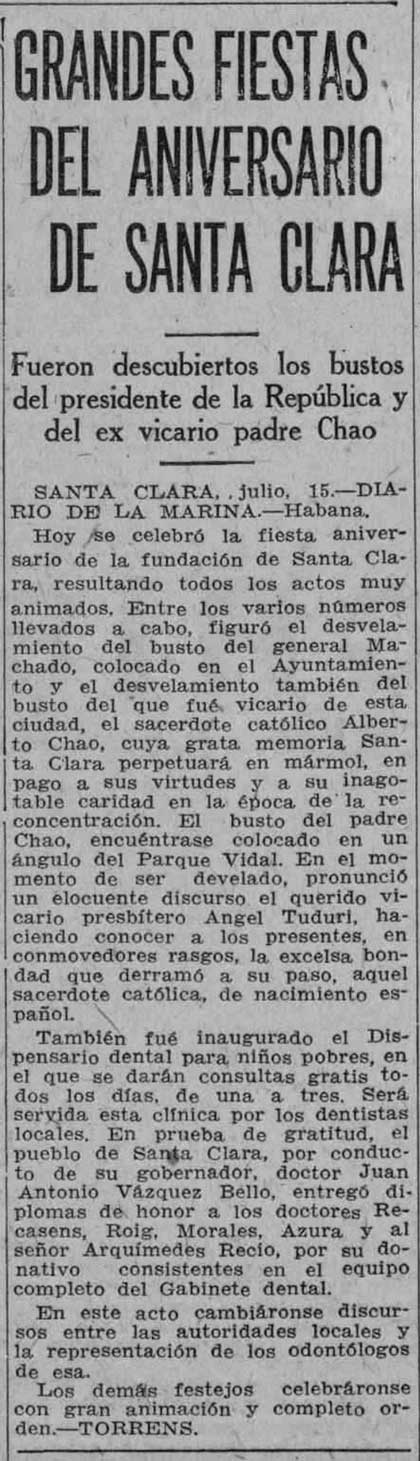 GRANDES FIESTAS DEL ANIVERSARIO DE SANTA CLARA

Fueron descubiertos los bustos del presidente de la República y del ex vicario padre Chao

SANTA CLARA, julio, 15.—DIARIO DE LA MARINA.—Habana.

Hoy se celebró la fiesta aniversario de la fundación de Santa Clara, resultando todos los actos muy animados. Entre los varios números llevados a cabo, figuró el desvelamiento del busto del general Machado, colocado en el Ayuntamiento y el desvelamiento también del busto del que fué vicario de esta ciudad, el sacerdote católico Alberto Chao, cuya grata memoria Santa Clara perpetuará en mármol, en pago a sus virtudes y a su inagotable caridad en la época de la reconcentración. El busto del padre Chao, encuéntrase colocado en un ángulo del Parque Vidal. En el momento de ser develado, pronunció un elocuente discurso el querido vicario presbítero Angel Tuduri, haciendo conocer a los presentes, en conmovedores rasgos, la excelsa bondad que derramó a su paso, aquel sacerdote católica, de nacimiento español.

También fué inaugurado el Dispensario dental para niños pobres, en el que se darán consultas gratis todos los días, de una a tres. Será servida esta clínica por los dentistas locales. En prueba de gratitud, el pueblo de Santa Clara, por conducto de su gobernador, doctor Juan Antonio Vázquez Bello, entregó diplomas de honor a los doctores Recasens, Roig, Morales, Azura y al señor Arquímedes Recio, por su donativo consistentes en el equipo completo del Gabinete dental.

En este acto cambiáronse discursos entre las autoridades locales y la representación de los odontólogos de esa.

Los demás festejos celebráronse con gran animación y completo orden.—TORRENS.